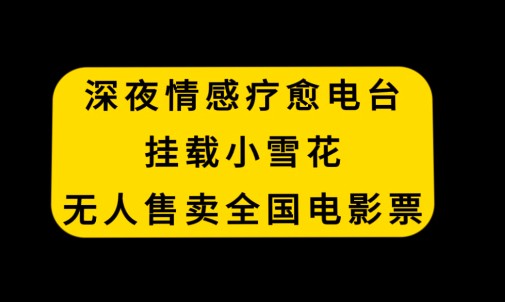 深夜情感疗愈电台
挂载小雪花
无人售卖全国电影票